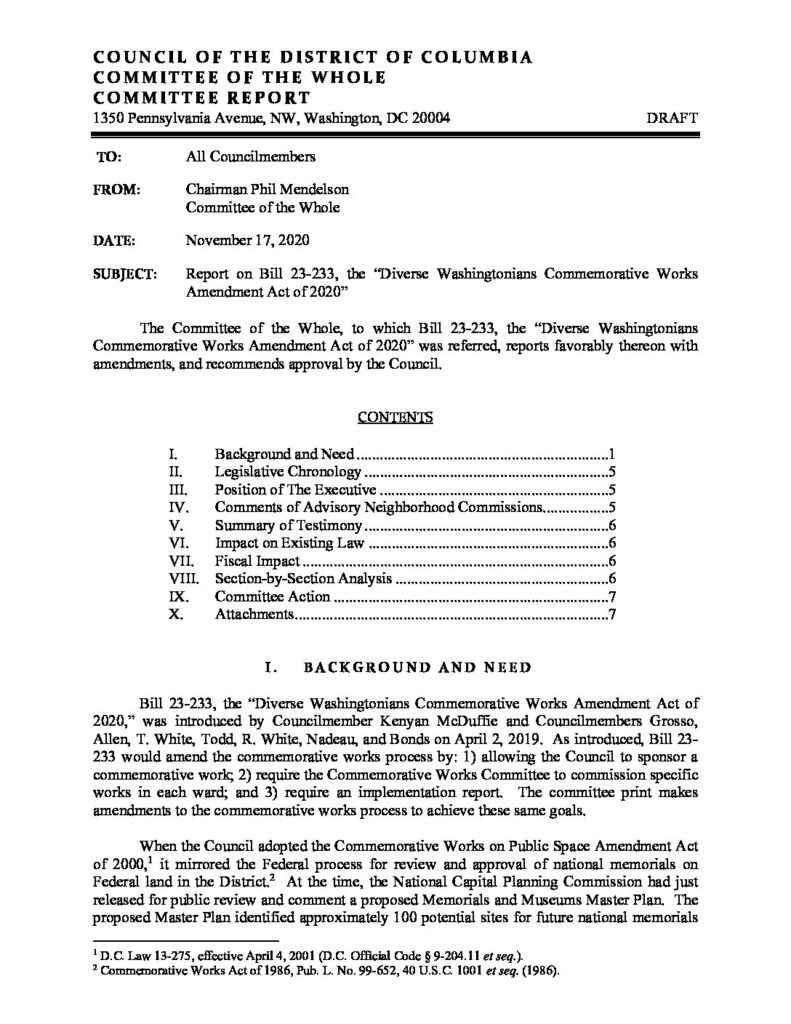 COUNCIL OF THE DISTRICT OF COLUMBIA
COMMITTEE OF THE WHOLE
COMMITTEE REPORT
1350 Pennsylvania Avenue, NW, Washington, DC 20004

DRAFT

TO: All Councilmembers

FROM: Chairman Phil Mendelson
Committee of the Whole

DATE: November 17, 2020

SUBJECT: Report on Bill 23-233, the "Diverse Washingtonians Commemorative Works Amendment Act of 2020"

The Committee of the Whole, to which Bill 23-233, the "Diverse Washingtonians Commemorative Works Amendment Act of 2020" was referred, reports favorably thereon with amendments, and recommends approval by the Council.

CONTENTS

I. Background and Need 1
II. Legislative Chronology 5
III. Position of The Executive 5
IV. Comments of Advisory Neighborhood Commissions 5
V. Summary of Testimony 6
VI. Impact on Existing Law 6
VII. Fiscal Impact 6
VIII. Section-by-Section Analysis 6
IX. Committee Action 7
X. Attachments 7

I. BACKGROUND AND NEED

Bill 23-233, the "Diverse Washingtonians Commemorative Works Amendment Act of 2020," was introduced by Councilmember Kenyan McDuffie and Councilmembers Grosso, Allen, T. White, Todd, R. White, Nadeau, and Bonds on April 2, 2019. As introduced, Bill 23-233 would amend the commemorative works process by: 1) allowing the Council to sponsor a commemorative work; 2) require the Commemorative Works Committee to commission specific works in each ward; and 3) require an implementation report. The committee print makes amendments to the commemorative works process to achieve these same goals.

When the Council adopted the Commemorative Works on Public Space Amendment Act of 2000,$^{1}$ it mirrored the Federal process for review and approval of national memorials on Federal land in the District.$^{2}$ At the time, the National Capital Planning Commission had just released for public review and comment a proposed Memorials and Museums Master Plan. The proposed Master Plan identified approximately 100 potential sites for future national memorials

$^{1}$ D.C. Law 13-275, effective April 4, 2001 (D.C. Official Code § 9-204.11 et seq.).
$^{2}$ Commemorative Works Act of 1986, Pub. L. No. 99-652, 40 U.S.C. 1001 et seq. (1986).